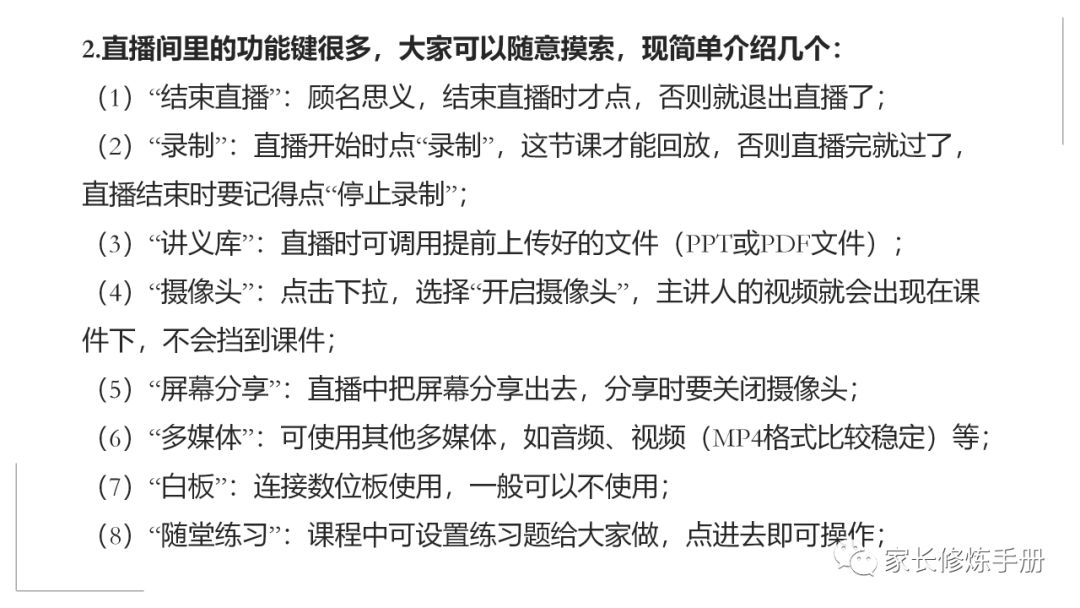 2.直播间里的功能键很多，大家可以随意摸索，现简单介绍几个：

（1）“结束直播”：顾名思义，结束直播时才点，否则就退出直播了；

（2）“录制”：直播开始时点“录制”，这节课才能回放，否则直播完就过了，直播结束时要记得点“停止录制”；

（3）“讲义库”：直播时可调用提前上传好的文件（PPT或PDF文件）；

（4）“摄像头”：点击下拉，选择“开启摄像头”，主讲人的视频就会出现在课件下，不会挡到课件；

（5）“屏幕分享”：直播中把屏幕分享出去，分享时要关闭摄像头；

（6）“多媒体”：可使用其他多媒体，如音频、视频（MP4格式比较稳定）等；

（7）“白板”：连接数位板使用，一般可以不使用；

（8）“随堂练习”：课程中可设置练习题给大家做，点进去即可操作；

家长修炼手册